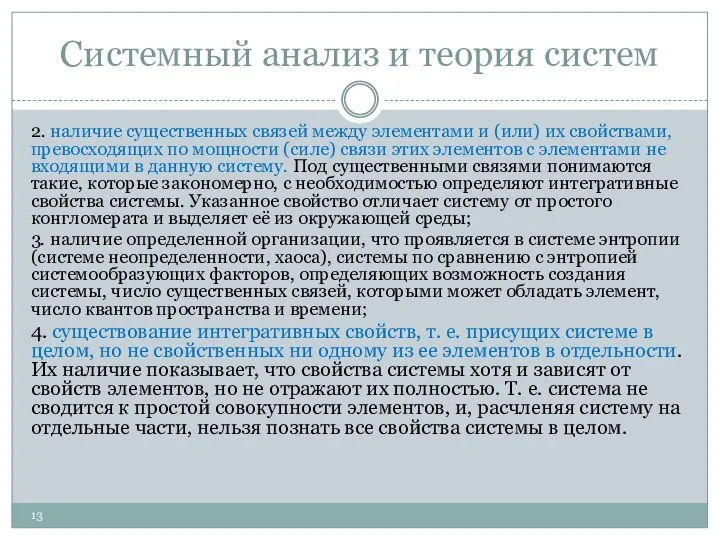 Системный анализ и теория систем

2. наличие существенных связей между элементами и (или) их свойствами, превосходящих по мощности (силе) связи этих элементов с элементами не входящими в данную систему. Под существенными связями понимаются такие, которые закономерно, с необходимостью определяют интегративные свойства системы. Указанное свойство отличает систему от простого конгломерата и выделяет её из окружающей среды;

3. наличие определенной организации, что проявляется в системе энтропии (системе неопределенности, хаоса), системы по сравнению с энтропией системообразующих факторов, определяющих возможность создания системы, число существенных связей, которыми может обладать элемент, число квантов пространства и времени;

4. существование интегративных свойств, т. е. присущих системе в целом, но не свойственных ни одному из ее элементов в отдельности. Их наличие показывает, что свойства системы хотя и зависят от свойств элементов, но не отражают их полностью. Т. е. система не сводится к простой совокупности элементов, и, расчленяя систему на отдельные части, нельзя познать все свойства системы в целом.

13